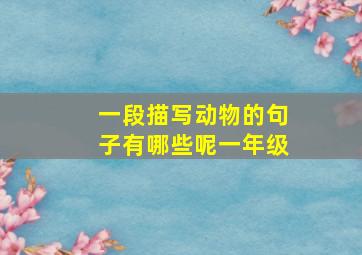 一段描写动物的句子有哪些呢一年级